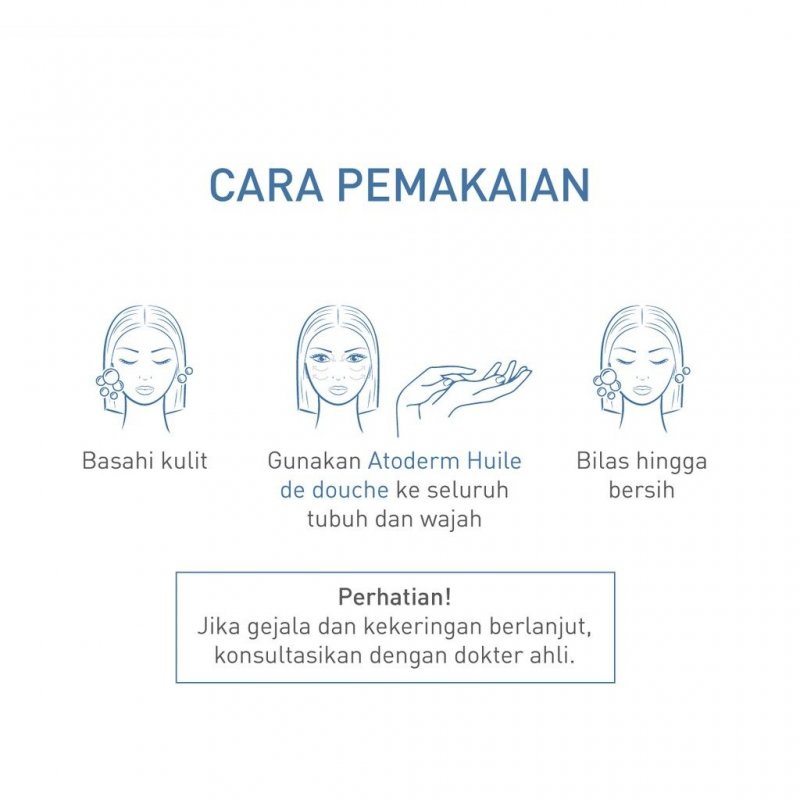 CARA PEMAKAIAN

Basahi kulit

Gunakan Atoderm Huile de douche ke seluruh tubuh dan wajah

Bilas hingga bersih

Perhatian!
Jika gejala dan kekeringan berlanjut, konsultasikan dengan dokter ahli.